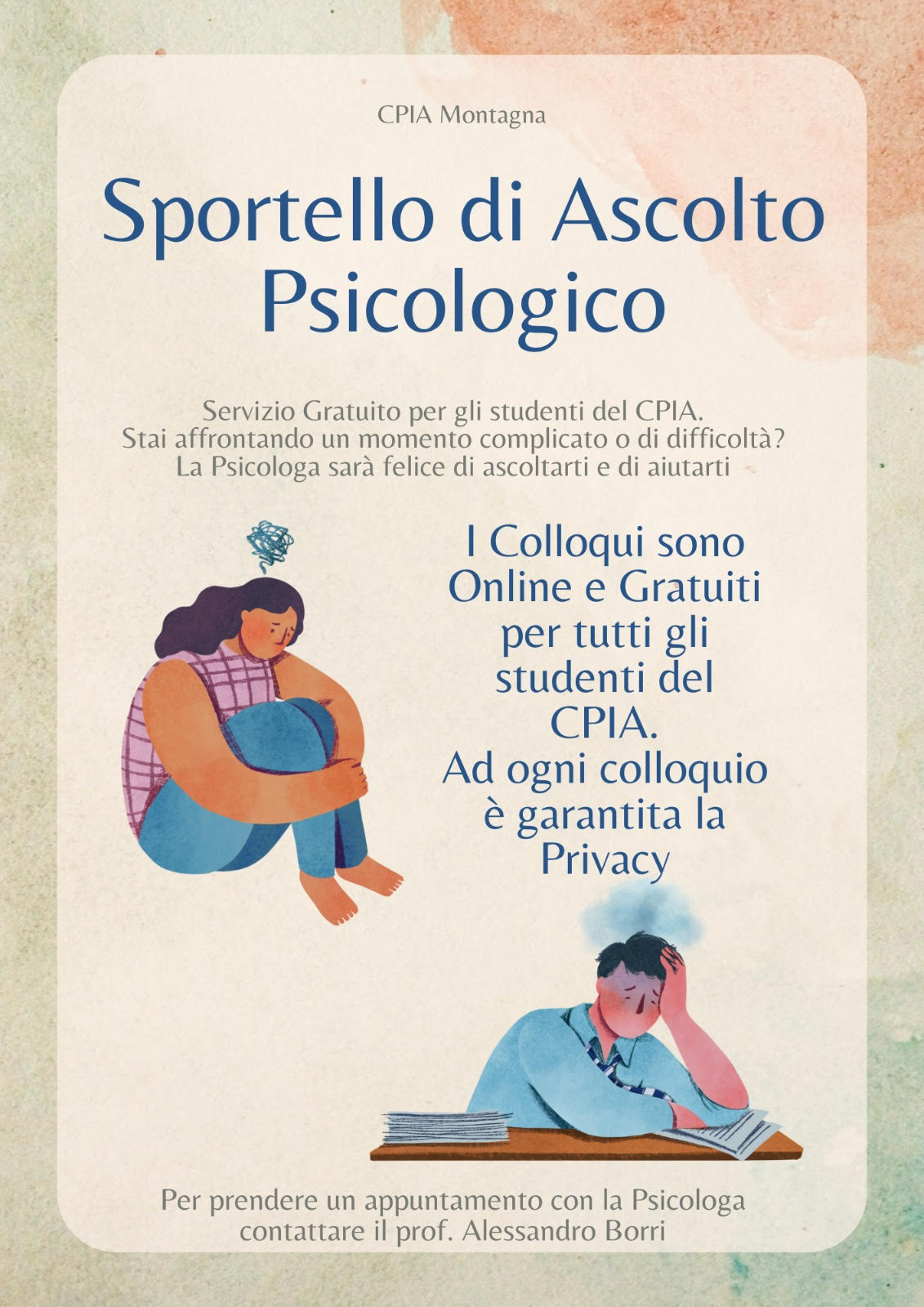 CPIA Montagna

Sportello di Ascolto Psicologico

Servizio Gratuito per gli studenti del CPIA.
Stai affrontando un momento complicato o di difficoltà?
La Psicologa sarà felice di ascoltarti e di aiutarti

I Colloqui sono Online e Gratuiti per tutti gli studenti del CPIA.
Ad ogni colloquio è garantita la Privacy

Per prendere un appuntamento con la Psicologa contattare il prof. Alessandro Borri